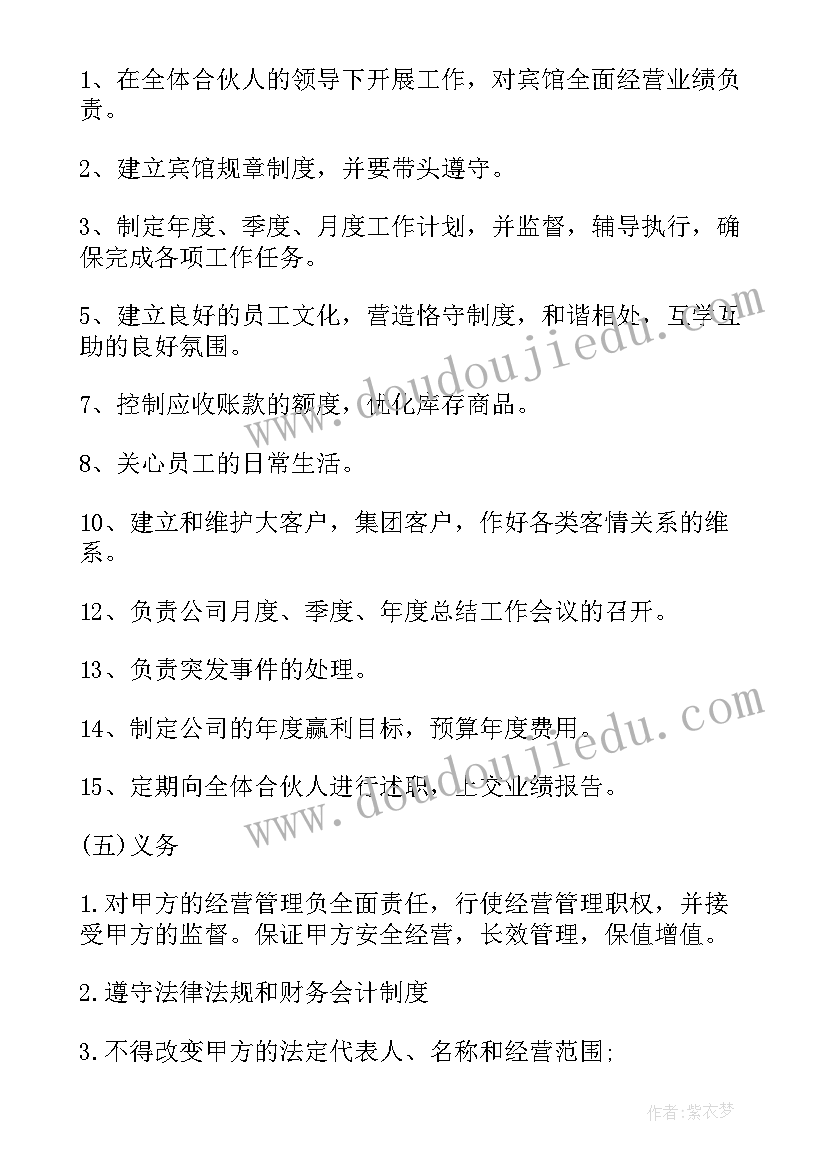 1、在全体合伙人的领导下开展工作，对宾馆全面经营业绩负责。

2、建立宾馆规章制度，并要带头遵守。

3、制定年度、季度、月度工作计划，并监督，辅导执行，确保完成各项工作任务。

5、建立良好的员工文化，营造恪守制度，和谐相处，互学互助的良好氛围。

7、控制应收账款的额度，优化库存商品。

8、关心员工的日常生活。

10、建立和维护大客户，集团客户，作好各类客情关系的维系。

12、负责公司月度、季度、年度总结工作会议的召开。

13、负责突发事件的处理。

14、制定公司的年度赢利目标，预算年度费用。

15、定期向全体合伙人进行述职，上交业绩报告。

(五)义务

1.对甲方的经营管理负全面责任，行使经营管理职权，并接受甲方的监督。保证甲方安全经营，长效管理，保值增值。

2.遵守法律法规和财务会计制度

3.不得改变甲方的法定代表人、名称和经营范围;

www.doudoujiedu.com

www.doudoujiedu.com

作者:紫衣梦